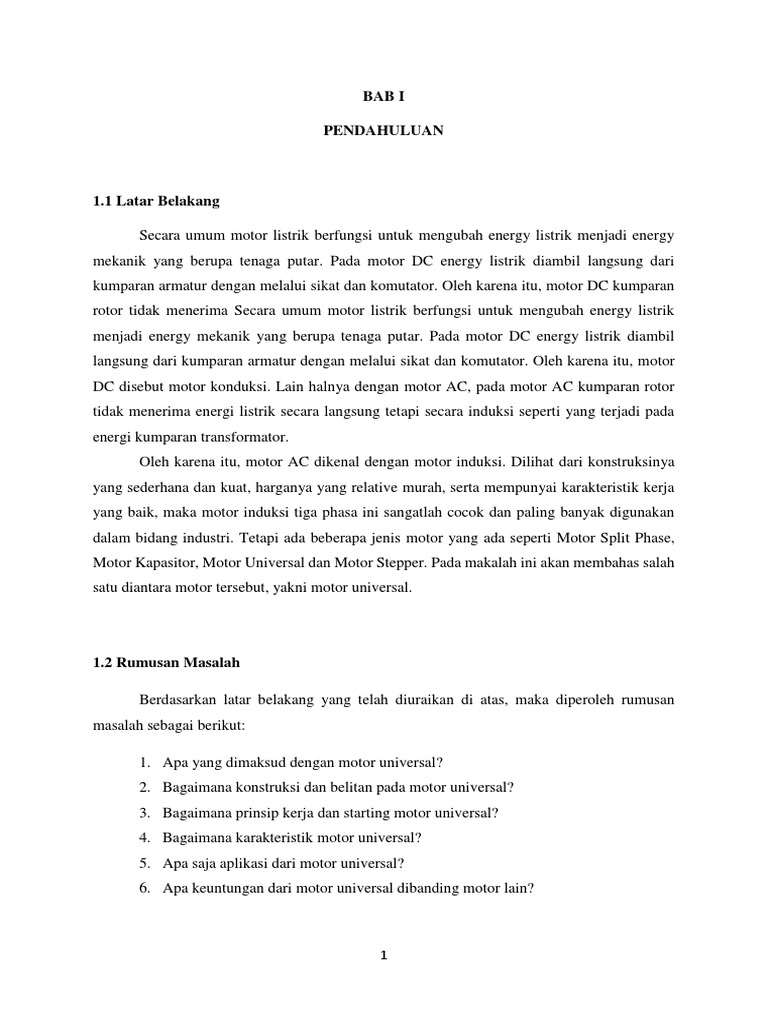 BAB I

PENDAHULUAN

1.1 Latar Belakang

Secara umum motor listrik berfungsi untuk mengubah energy listrik menjadi energy mekanik yang berupa tenaga putar. Pada motor DC energy listrik diambil langsung dari kumparan armatur dengan melalui sikat dan komutator. Oleh karena itu, motor DC kumparan rotor tidak menerima Secara umum motor listrik berfungsi untuk mengubah energy listrik menjadi energy mekanik yang berupa tenaga putar. Pada motor DC energy listrik diambil langsung dari kumparan armatur dengan melalui sikat dan komutator. Oleh karena itu, motor DC disebut motor konduksi. Lain halnya dengan motor AC, pada motor AC kumparan rotor tidak menerima energi listrik secara langsung tetapi secara induksi seperti yang terjadi pada energi kumparan transformator.

Oleh karena itu, motor AC dikenal dengan motor induksi. Dilihat dari konstruksinya yang sederhana dan kuat, harganya yang relative murah, serta mempunyai karakteristik kerja yang baik, maka motor induksi tiga phasa ini sangatlah cocok dan paling banyak digunakan dalam bidang industri. Tetapi ada beberapa jenis motor yang ada seperti Motor Split Phase, Motor Kapasitor, Motor Universal dan Motor Stepper. Pada makalah ini akan membahas salah satu diantara motor tersebut, yakni motor universal.

1.2 Rumusan Masalah

Berdasarkan latar belakang yang telah diuraikan di atas, maka diperoleh rumusan masalah sebagai berikut:

1. Apa yang dimaksud dengan motor universal?
2. Bagaimana konstruksi dan belitan pada motor universal?
3. Bagaimana prinsip kerja dan starting motor universal?
4. Bagaimana karakteristik motor universal?
5. Apa saja aplikasi dari motor universal?
6. Apa keuntungan dari motor universal dibanding motor lain?

1